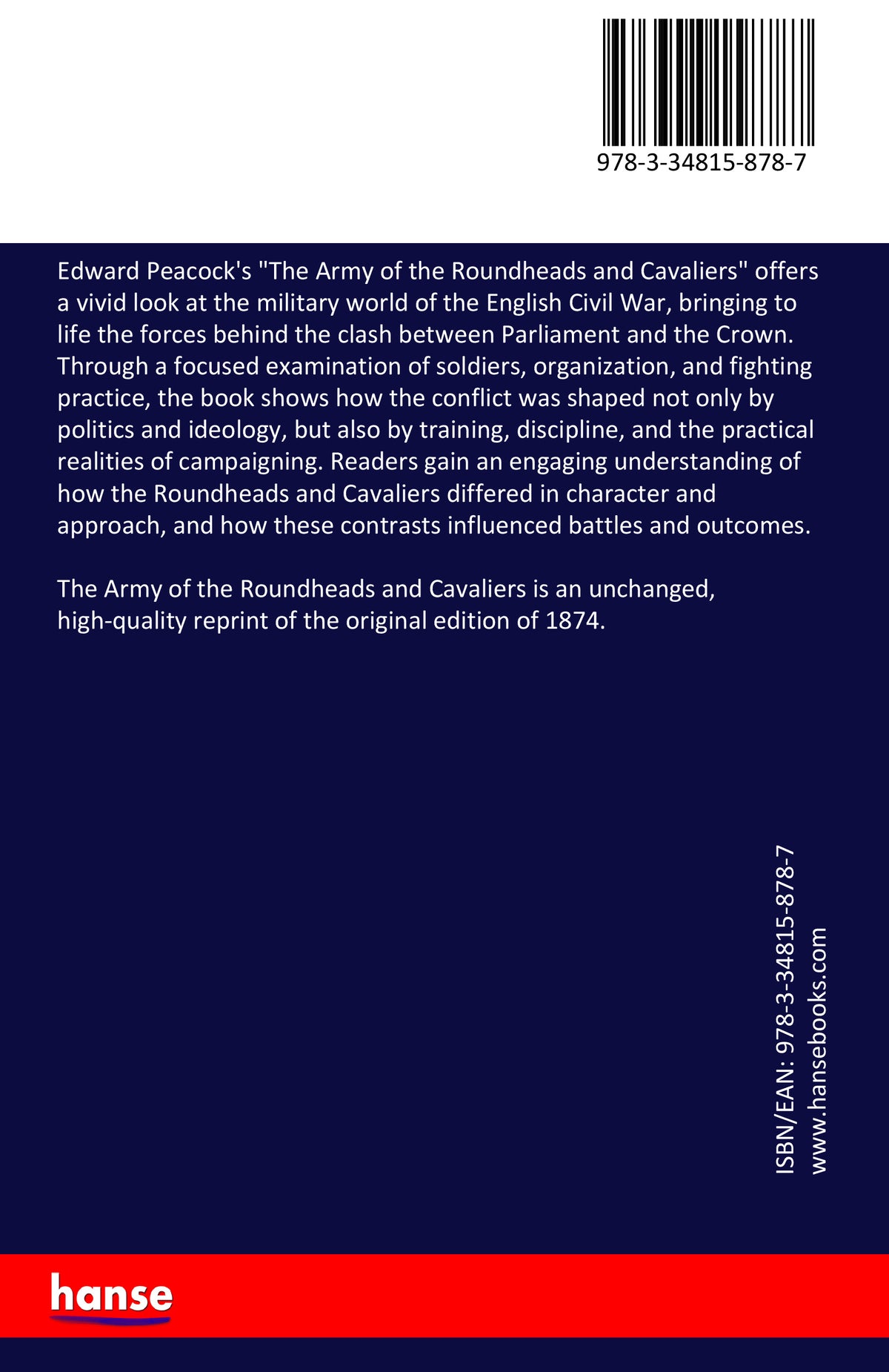 978-3-34815-878-7

Edward Peacock's "The Army of the Roundheads and Cavaliers" offers a vivid look at the military world of the English Civil War, bringing to life the forces behind the clash between Parliament and the Crown. Through a focused examination of soldiers, organization, and fighting practice, the book shows how the conflict was shaped not only by politics and ideology, but also by training, discipline, and the practical realities of campaigning. Readers gain an engaging understanding of how the Roundheads and Cavaliers differed in character and approach, and how these contrasts influenced battles and outcomes.

The Army of the Roundheads and Cavaliers is an unchanged, high-quality reprint of the original edition of 1874.

ISBN/EAN: 978-3-34815-878-7
www.hansebooks.com

hanse